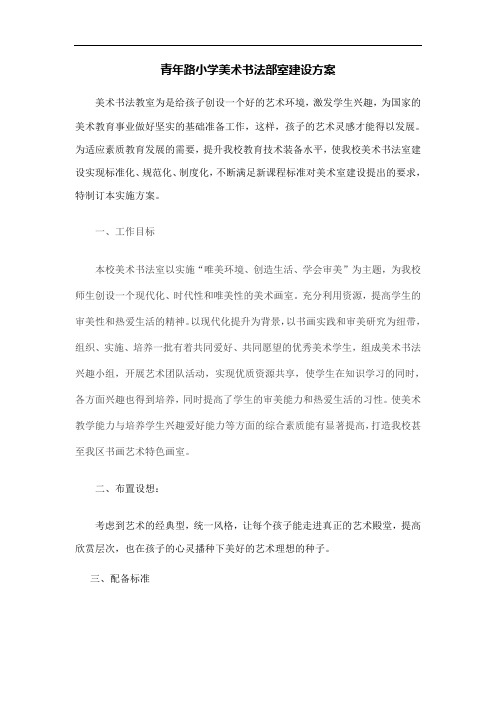 青年路小学美术书法部室建设方案

美术书法教室为是给孩子创设一个好的艺术环境，激发学生兴趣，为国家的美术教育事业做好坚实的基础准备工作，这样，孩子的艺术灵感才能得以发展。为适应素质教育发展的需要，提升我校教育技术装备水平，使我校美术书法室建设实现标准化、规范化、制度化，不断满足新课程标准对美术室建设提出的要求，特制订本实施方案。

一、工作目标

本校美术书法室以实施“唯美环境、创造生活、学会审美”为主题，为我校师生创设一个现代化、时代性和唯美性的美术画室。充分利用资源，提高学生的审美性和热爱生活的精神。以现代化提升为背景，以书画实践和审美研究为纽带，组织、实施、培养一批有着共同爱好、共同愿望的优秀美术学生，组成美术书法兴趣小组，开展艺术团队活动，实现优质资源共享，使学生在知识学习的同时，各方面兴趣也得到培养，同时提高了学生的审美能力和热爱生活的习性。使美术教学能力与培养学生兴趣爱好能力等方面的综合素质能有显著提高，打造我校甚至我区书画艺术特色画室。

二、布置设想：

考虑到艺术的经典型，统一风格，让每个孩子能走进真正的艺术殿堂，提高欣赏层次，也在孩子的心灵播种下美好的艺术理想的种子。

三、配备标准